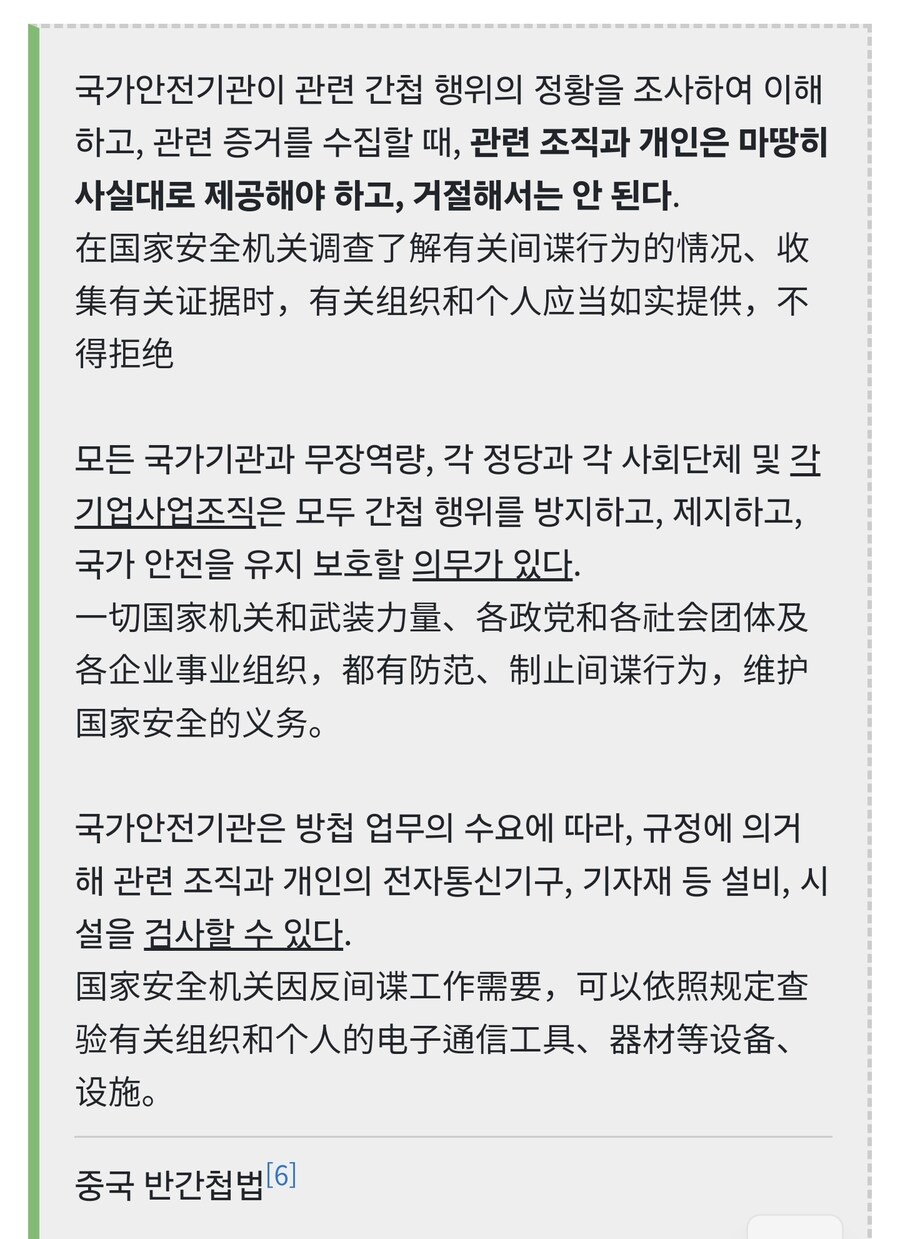 국가안전기관이 관련 간첩 행위의 정황을 조사하여 이해하고, 관련 증거를 수집할 때, 관련 조직과 개인은 마땅히 사실대로 제공해야 하고, 거절해서는 안 된다.
在国家安全机关调查了解有关间谍行为的情况、收集有关证据时，有关组织和个人应当如实提供，不得拒绝

모든 국가기관과 무장역량, 각 정당과 각 사회단체 및 각 기업사업조직은 모두 간첩 행위를 방지하고, 제지하고, 국가 안전을 유지 보호할 의무가 있다.
一切国家机关和武装力量、各政党和各社会团体及各企业事业组织，都有防范、制止间谍行为，维护国家安全的义务。

국가안전기관은 방첩 업무의 수요에 따라, 규정에 의거해 관련 조직과 개인의 전자통신기구, 기자재 등 설비, 시설을 검사할 수 있다.
国家安全机关因反间谍工作需要，可以依照规定查验有关组织和个人的电子通信工具、器材等设备、设施。

중국 반간첩법[6]